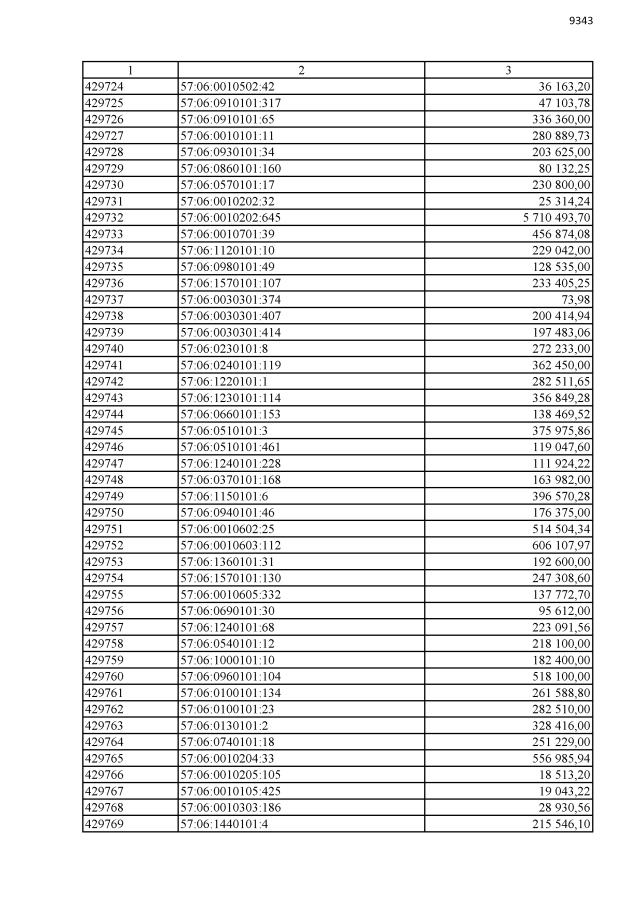 9343

| 1 | 2 | 3 |
|---|---|---|
| 429724 | 57:06:0010502:42 | 36 163,20 |
| 429725 | 57:06:0910101:317 | 47 103,78 |
| 429726 | 57:06:0910101:65 | 336 360,00 |
| 429727 | 57:06:0010101:11 | 280 889,73 |
| 429728 | 57:06:0930101:34 | 203 625,00 |
| 429729 | 57:06:0860101:160 | 80 132,25 |
| 429730 | 57:06:0570101:17 | 230 800,00 |
| 429731 | 57:06:0010202:32 | 25 314,24 |
| 429732 | 57:06:0010202:645 | 5 710 493,70 |
| 429733 | 57:06:0010701:39 | 456 874,08 |
| 429734 | 57:06:1120101:10 | 229 042,00 |
| 429735 | 57:06:0980101:49 | 128 535,00 |
| 429736 | 57:06:1570101:107 | 233 405,25 |
| 429737 | 57:06:0030301:374 | 73,98 |
| 429738 | 57:06:0030301:407 | 200 414,94 |
| 429739 | 57:06:0030301:414 | 197 483,06 |
| 429740 | 57:06:0230101:8 | 272 233,00 |
| 429741 | 57:06:0240101:119 | 362 450,00 |
| 429742 | 57:06:1220101:1 | 282 511,65 |
| 429743 | 57:06:1230101:114 | 356 849,28 |
| 429744 | 57:06:0660101:153 | 138 469,52 |
| 429745 | 57:06:0510101:3 | 375 975,86 |
| 429746 | 57:06:0510101:461 | 119 047,60 |
| 429747 | 57:06:1240101:228 | 111 924,22 |
| 429748 | 57:06:0370101:168 | 163 982,00 |
| 429749 | 57:06:1150101:6 | 396 570,28 |
| 429750 | 57:06:0940101:46 | 176 375,00 |
| 429751 | 57:06:0010602:25 | 514 504,34 |
| 429752 | 57:06:0010603:112 | 606 107,97 |
| 429753 | 57:06:1360101:31 | 192 600,00 |
| 429754 | 57:06:1570101:130 | 247 308,60 |
| 429755 | 57:06:0010605:332 | 137 772,70 |
| 429756 | 57:06:0690101:30 | 95 612,00 |
| 429757 | 57:06:1240101:68 | 223 091,56 |
| 429758 | 57:06:0540101:12 | 218 100,00 |
| 429759 | 57:06:1000101:10 | 182 400,00 |
| 429760 | 57:06:0960101:104 | 518 100,00 |
| 429761 | 57:06:0100101:134 | 261 588,80 |
| 429762 | 57:06:0100101:23 | 282 510,00 |
| 429763 | 57:06:0130101:2 | 328 416,00 |
| 429764 | 57:06:0740101:18 | 251 229,00 |
| 429765 | 57:06:0010204:33 | 556 985,94 |
| 429766 | 57:06:0010205:105 | 18 513,20 |
| 429767 | 57:06:0010105:425 | 19 043,22 |
| 429768 | 57:06:0010303:186 | 28 930,56 |
| 429769 | 57:06:1440101:4 | 215 546,10 |